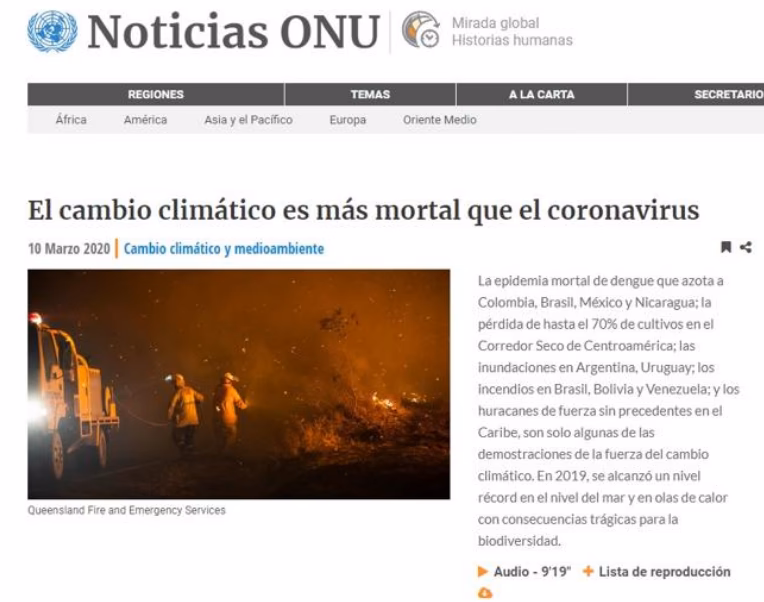 Noticias ONU
Mirada global
Historias humanas

REGIONES
TEMAS
A LA CARTA
SECRETARIO

África
América
Asia y el Pacífico
Europa
Oriente Medio

El cambio climático es más mortal que el coronavirus

10 Marzo 2020 | Cambio climático y medioambiente

Queensland Fire and Emergency Services

La epidemia mortal de dengue que azota a Colombia, Brasil, México y Nicaragua; la pérdida de hasta el 70% de cultivos en el Corredor Seco de Centroamérica; las inundaciones en Argentina, Uruguay; los incendios en Brasil, Bolivia y Venezuela; y los huracanes de fuerza sin precedentes en el Caribe, son solo algunas de las demostraciones de la fuerza del cambio climático. En 2019, se alcanzó un nivel récord en el nivel del mar y en olas de calor con consecuencias trágicas para la biodiversidad.

Audio - 9'19"
Lista de reproducción